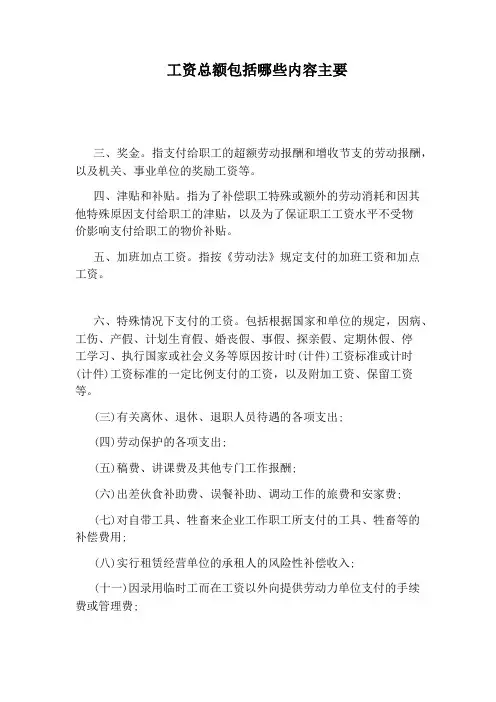 工资总额包括哪些内容主要

三、奖金。指支付给职工的超额劳动报酬和增收节支的劳动报酬，以及机关、事业单位的奖励工资等。

四、津贴和补贴。指为了补偿职工特殊或额外的劳动消耗和因其他特殊原因支付给职工的津贴，以及为了保证职工工资水平不受物价影响支付给职工的物价补贴。

五、加班加点工资。指按《劳动法》规定支付的加班工资和加点工资。

六、特殊情况下支付的工资。包括根据国家和单位的规定，因病、工伤、产假、计划生育假、婚丧假、事假、探亲假、定期休假、停工学习、执行国家或社会义务等原因按计时(计件)工资标准或计时(计件)工资标准的一定比例支付的工资，以及附加工资、保留工资等。

(三)有关离休、退休、退职人员待遇的各项支出;

(四)劳动保护的各项支出;

(五)稿费、讲课费及其他专门工作报酬;

(六)出差伙食补助费、误餐补助、调动工作的旅费和安家费;

(七)对自带工具、牲畜来企业工作职工所支付的工具、牲畜等的补偿费用;

(八)实行租赁经营单位的承租人的风险性补偿收入;

(十一)因录用临时工而在工资以外向提供劳动力单位支付的手续费或管理费;